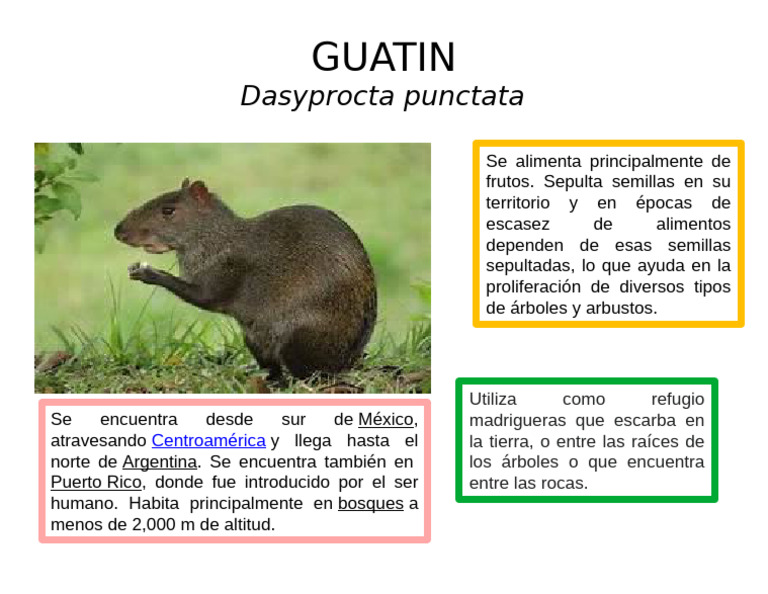 GUATIN
Dasyprocta punctata

Se alimenta principalmente de frutos. Sepulta semillas en su territorio y en épocas de escasez de alimentos dependen de esas semillas sepultadas, lo que ayuda en la proliferación de diversos tipos de árboles y arbustos.

Se encuentra desde sur de México, atravesando Centroamérica y llega hasta el norte de Argentina. Se encuentra también en Puerto Rico, donde fue introducido por el ser humano. Habita principalmente en bosques a menos de 2,000 m de altitud.

Utiliza como refugio madrigueras que escarba en la tierra, o entre las raíces de los árboles o que encuentra entre las rocas.